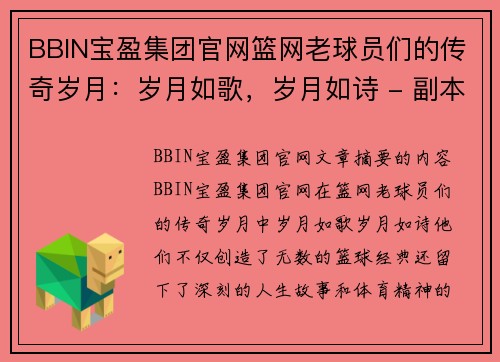 BBIN宝盈集团官网篮网老球员们的传奇岁月：岁月如歌，岁月如诗 - 副本

BBIN宝盈集团官网文章摘要的内容BBIN宝盈集团官网在篮网老球员们的传奇岁月中岁月如歌岁月如诗他们不仅创造了无数的篮球经典还留下了深刻的人生故事和体育精神的